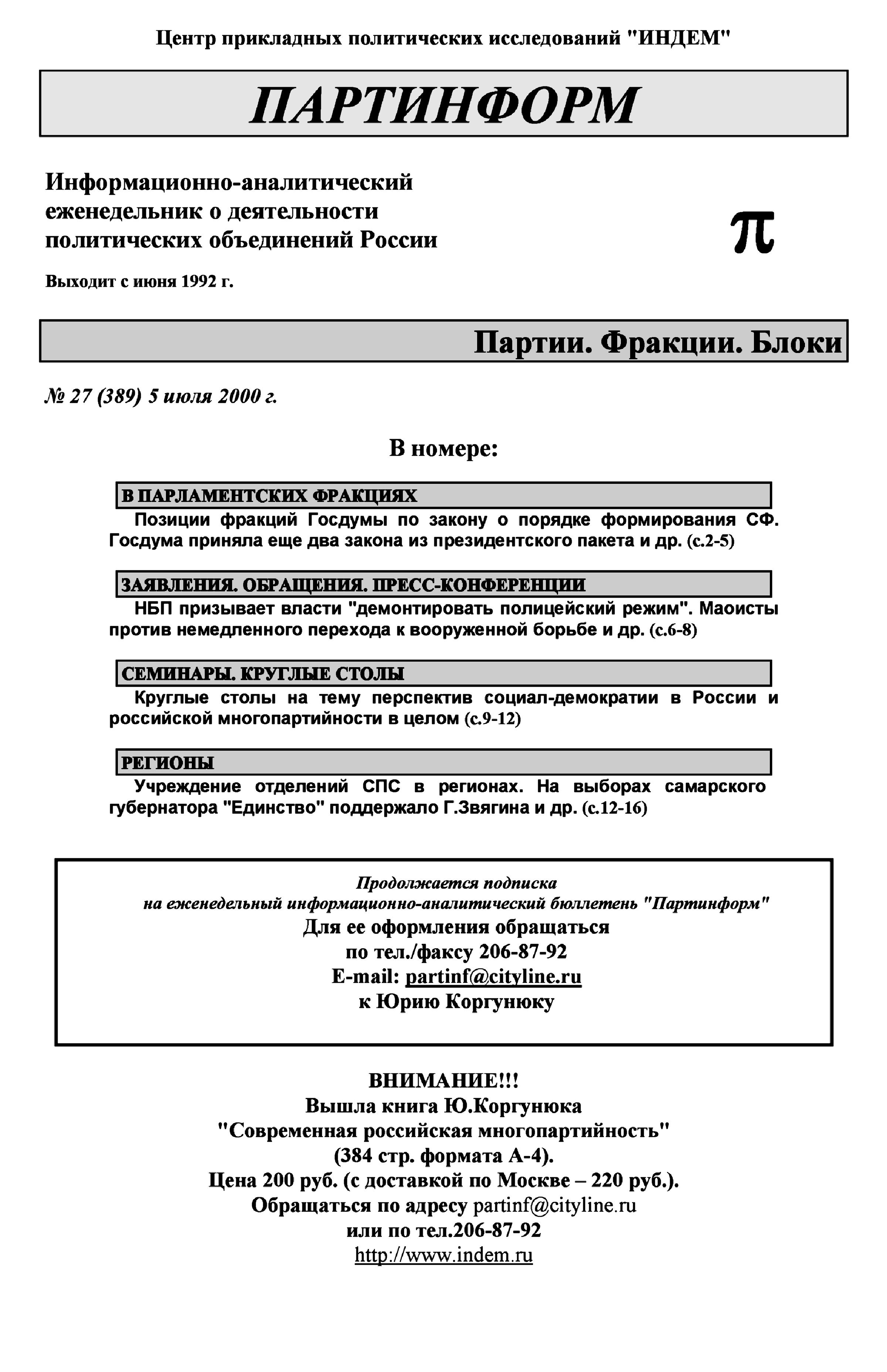 Центр прикладных политических исследований "ИНДЕМ"

ПАРТИНФОРМ

Информационно-аналитический еженедельник о деятельности политических объединений России

π

Выходит с июня 1992 г.

Партии. Фракции. Блоки

№ 27 (389) 5 июля 2000 г.

В номере:

В ПАРЛАМЕНТСКИХ ФРАКЦИЯХ

Позиции фракций Госдумы по закону о порядке формирования СФ. Госдума приняла еще два закона из президентского пакета и др. (с.2-5)

ЗАЯВЛЕНИЯ. ОБРАЩЕНИЯ. ПРЕСС-КОНФЕРЕНЦИИ

НБП призывает власти "демонтировать полицейский режим". Маоисты против немедленного перехода к вооруженной борьбе и др. (с.6-8)

СЕМИНАРЫ. КРУГЛЫЕ СТОЛЫ

Круглые столы на тему перспектив социал-демократии в России и российской многопартийности в целом (с.9-12)

РЕГИОНЫ

Учреждение отделений СПС в регионах. На выборах самарского губернатора "Единство" поддержало Г.Звягина и др. (с.12-16)

Продолжается подписка
на еженедельный информационно-аналитический бюллетень "Партинформ"
Для ее оформления обращаться
по тел./факсу 206-87-92
E-mail: partinf@cityline.ru
к Юрию Коргунюку

ВНИМАНИЕ!!!
Вышла книга Ю.Коргунюка
"Современная российская многопартийность"
(384 стр. формата А-4).
Цена 200 руб. (с доставкой по Москве – 220 руб.).
Обращаться по адресу partinf@cityline.ru
или по тел.206-87-92
http://www.indem.ru